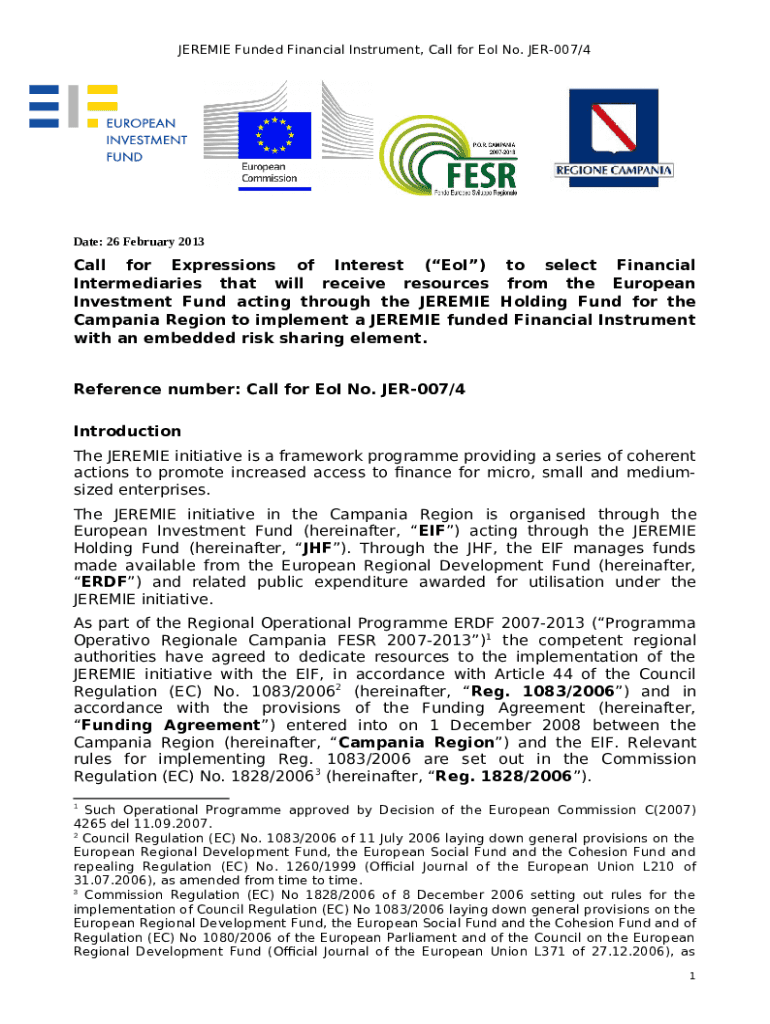 JEREMIE Funded Financial Instrument, Call for EoI No. JER-007/4

EUROPEAN INVESTMENT FUND

European Commission

P.O.R. CAMPANIA 2007-2013

FESR

Fondo Europeo Sviluppo Regionale

REGIONE CAMPANIA

Date: 26 February 2013

Call for Expressions of Interest ("EoI") to select Financial Intermediaries that will receive resources from the European Investment Fund acting through the JEREMIE Holding Fund for the Campania Region to implement a JEREMIE funded Financial Instrument with an embedded risk sharing element.

Reference number: Call for EoI No. JER-007/4

Introduction

The JEREMIE initiative is a framework programme providing a series of coherent actions to promote increased access to finance for micro, small and medium-sized enterprises.

The JEREMIE initiative in the Campania Region is organised through the European Investment Fund (hereinafter, "EIF") acting through the JEREMIE Holding Fund (hereinafter, "JHF"). Through the JHF, the EIF manages funds made available from the European Regional Development Fund (hereinafter, "ERDF") and related public expenditure awarded for utilisation under the JEREMIE initiative.

As part of the Regional Operational Programme ERDF 2007-2013 ("Programma Operativo Regionale Campania FESR 2007-2013")$^1$ the competent regional authorities have agreed to dedicate resources to the implementation of the JEREMIE initiative with the EIF, in accordance with Article 44 of the Council Regulation (EC) No. 1083/2006$^2$ (hereinafter, "Reg. 1083/2006") and in accordance with the provisions of the Funding Agreement (hereinafter, "Funding Agreement") entered into on 1 December 2008 between the Campania Region (hereinafter, "Campania Region") and the EIF. Relevant rules for implementing Reg. 1083/2006 are set out in the Commission Regulation (EC) No. 1828/2006$^3$ (hereinafter, "Reg. 1828/2006").

$^1$ Such Operational Programme approved by Decision of the European Commission C(2007) 4265 del 11.09.2007.
$^2$ Council Regulation (EC) No. 1083/2006 of 11 July 2006 laying down general provisions on the European Regional Development Fund, the European Social Fund and the Cohesion Fund and repealing Regulation (EC) No. 1260/1999 (Official Journal of the European Union L210 of 31.07.2006), as amended from time to time.
$^3$ Commission Regulation (EC) No 1828/2006 of 8 December 2006 setting out rules for the implementation of Council Regulation (EC) No 1083/2006 laying down general provisions on the European Regional Development Fund, the European Social Fund and the Cohesion Fund and of Regulation (EC) No 1080/2006 of the European Parliament and of the Council on the European Regional Development Fund (Official Journal of the European Union L371 of 27.12.2006), as

1